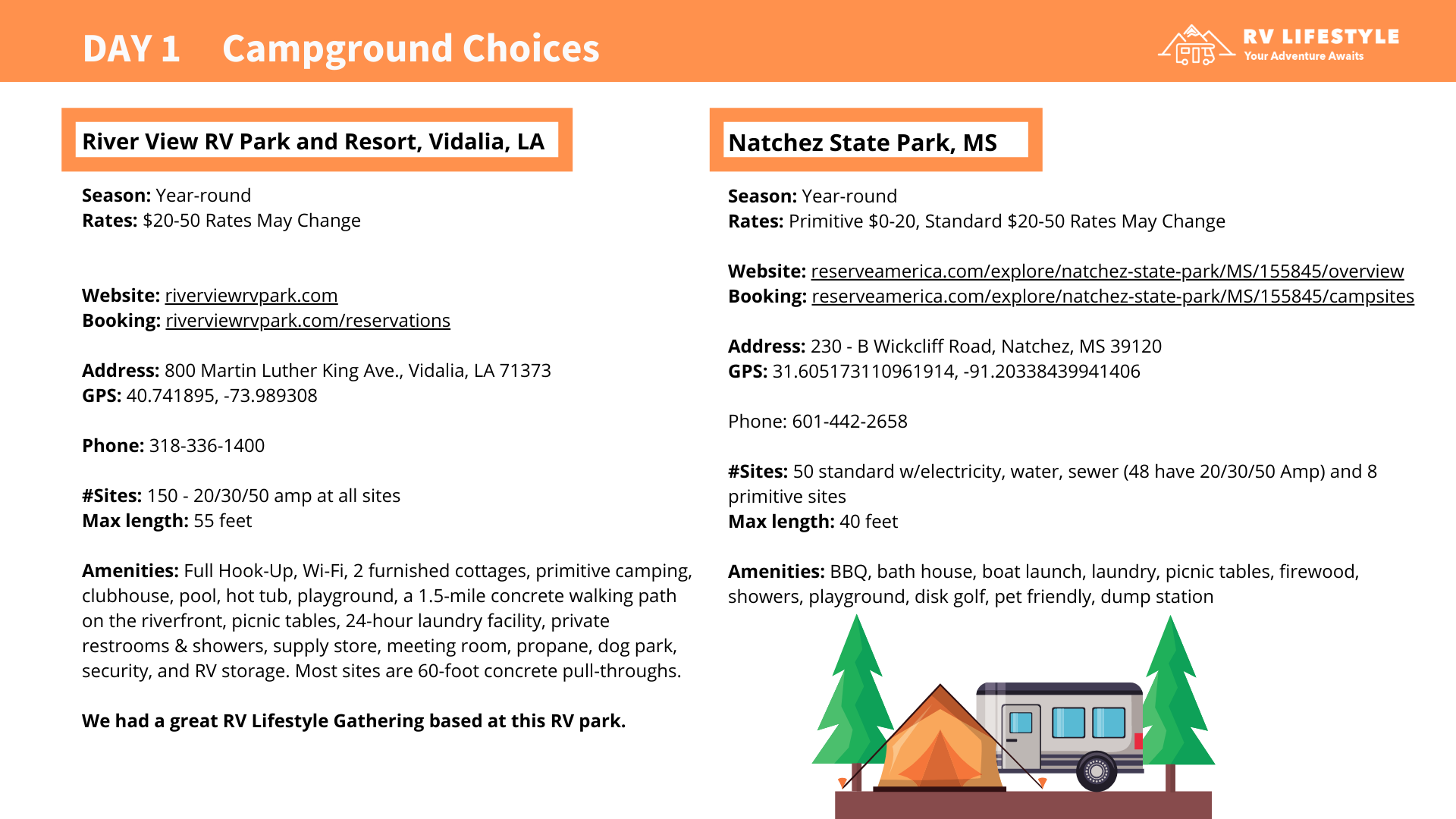 DAY 1 Campground Choices

RV LIFESTYLE
Your Adventure Awaits

River View RV Park and Resort, Vidalia, LA

Season: Year-round
Rates: $20-50 Rates May Change

Website: riverviewrvpark.com
Booking: riverviewrvpark.com/reservations

Address: 800 Martin Luther King Ave., Vidalia, LA 71373
GPS: 40.741895, -73.989308

Phone: 318-336-1400

#Sites: 150 - 20/30/50 amp at all sites
Max length: 55 feet

Amenities: Full Hook-Up, Wi-Fi, 2 furnished cottages, primitive camping, clubhouse, pool, hot tub, playground, a 1.5-mile concrete walking path on the riverfront, picnic tables, 24-hour laundry facility, private restrooms & showers, supply store, meeting room, propane, dog park, security, and RV storage. Most sites are 60-foot concrete pull-throughs.

We had a great RV Lifestyle Gathering based at this RV park.

Natchez State Park, MS

Season: Year-round
Rates: Primitive $0-20, Standard $20-50 Rates May Change

Website: reserveamerica.com/explore/natchez-state-park/MS/155845/overview
Booking: reserveamerica.com/explore/natchez-state-park/MS/155845/campsites

Address: 230 - B Wickcliff Road, Natchez, MS 39120
GPS: 31.605173110961914, -91.20338439941406

Phone: 601-442-2658

#Sites: 50 standard w/electricity, water, sewer (48 have 20/30/50 Amp) and 8 primitive sites
Max length: 40 feet

Amenities: BBQ, bath house, boat launch, laundry, picnic tables, firewood, showers, playground, disk golf, pet friendly, dump station